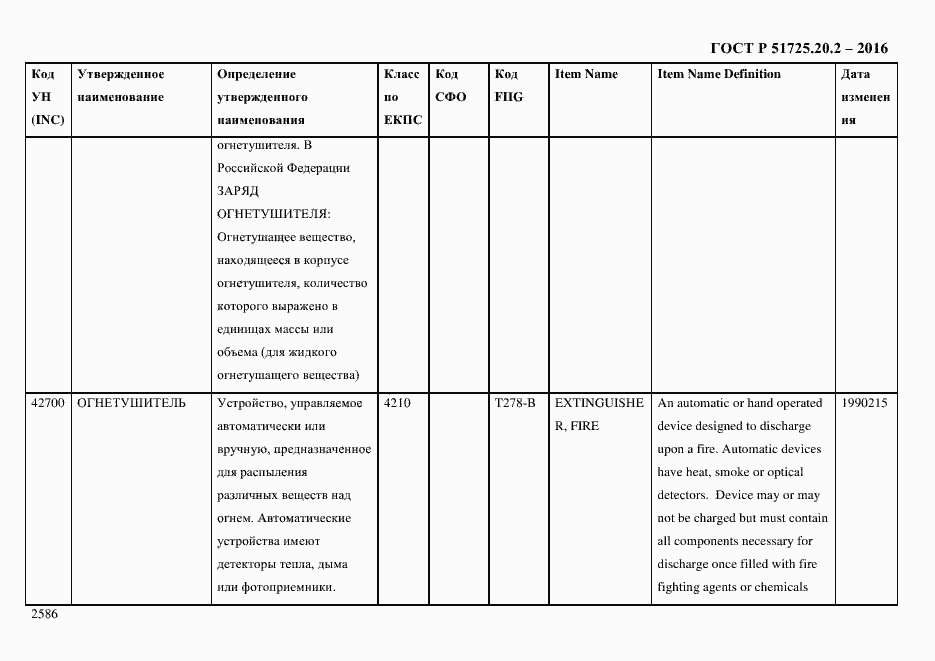 ГОСТ Р 51725.20.2 – 2016

| Код УН (INC) | Утвержденное наименование | Определение утвержденного наименования | Класс по ЕКПС | Код СФО | Код FIIG | Item Name | Item Name Definition | Дата изменения |
|---|---|---|---|---|---|---|---|---|
| | | огнетушителя. В Российской Федерации ЗАРЯД ОГНЕТУШИТЕЛЯ: Огнетушащее вещество, находящееся в корпусе огнетушителя, количество которого выражено в единицах массы или объема (для жидкого огнетушащего вещества) | | | | | | |
| 42700 | ОГНЕТУШИТЕЛЬ | Устройство, управляемое автоматически или вручную, предназначенное для распыления различных веществ над огнем. Автоматические устройства имеют детекторы тепла, дыма или фотоприемники. | 4210 | | T278-B | EXTINGUISHER, FIRE | An automatic or hand operated device designed to discharge upon a fire. Automatic devices have heat, smoke or optical detectors. Device may or may not be charged but must contain all components necessary for discharge once filled with fire fighting agents or chemicals | 1990215 |

2586